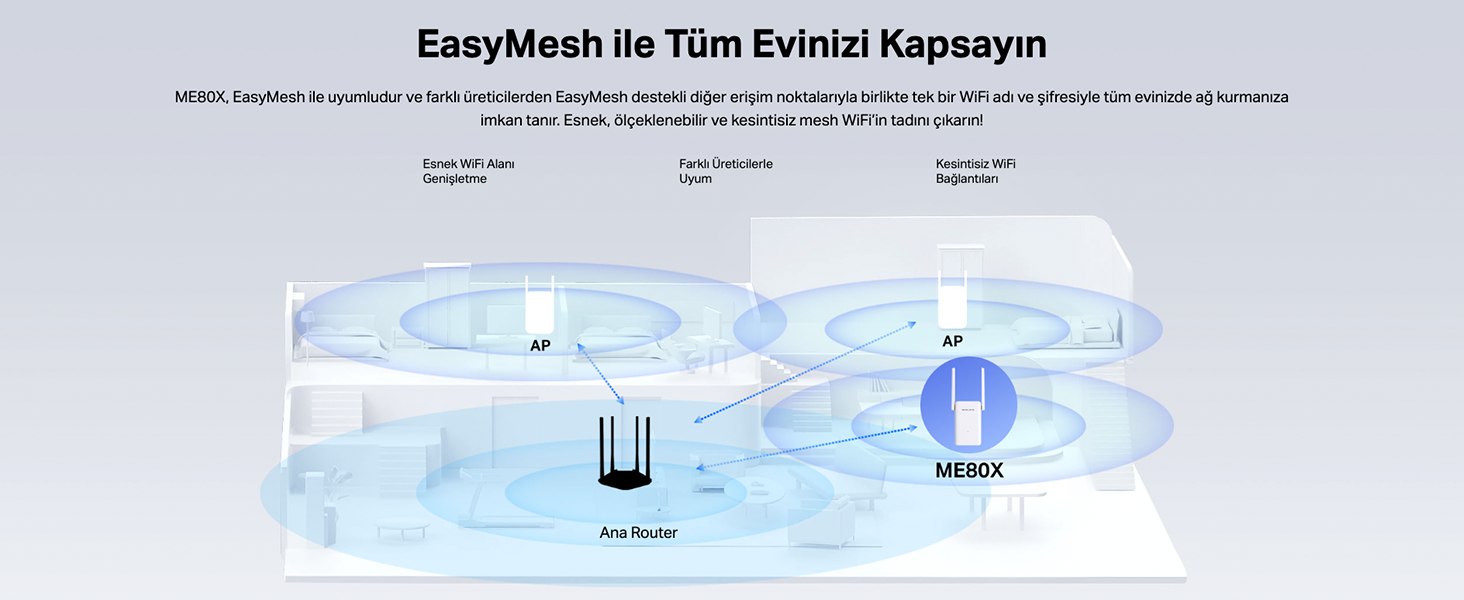 EasyMesh ile Tüm Evinizi Kapsayın

ME80X, EasyMesh ile uyumludur ve farklı üreticilerden EasyMesh destekli diğer erişim noktalarıyla birlikte tek bir WiFi adı ve şifresiyle tüm evinizde ağ kurmanıza imkan tanır. Esnek, ölçeklenebilir ve kesintisiz mesh WiFi'in tadını çıkarın!

Esnek WiFi Alanı Genişletme

Farklı Üreticilerle Uyum

Kesintisiz WiFi Bağlantıları

AP

AP

ME80X

Ana Router